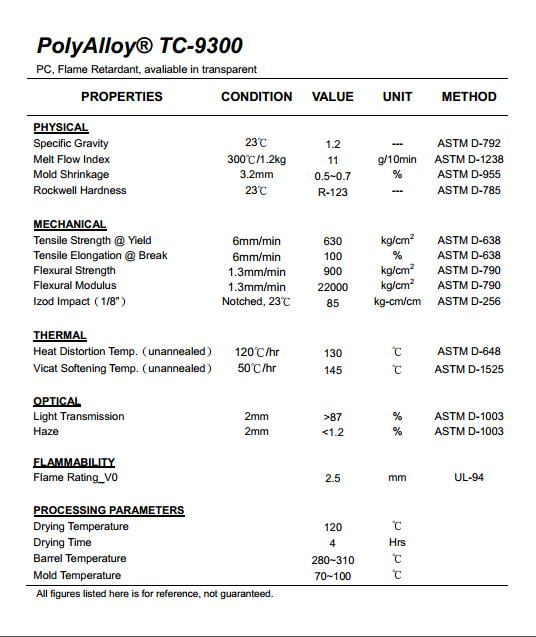 PolyAlloy® TC-9300

PC, Flame Retardant, avaliable in transparent

| PROPERTIES | CONDITION | VALUE | UNIT | METHOD |
|---|---|---|---|---|
| PHYSICAL | | | | |
| Specific Gravity | 23℃ | 1.2 | --- | ASTM D-792 |
| Melt Flow Index | 300℃/1.2kg | 11 | g/10min | ASTM D-1238 |
| Mold Shrinkage | 3.2mm | 0.5~0.7 | % | ASTM D-955 |
| Rockwell Hardness | 23℃ | R-123 | --- | ASTM D-785 |
| MECHANICAL | | | | |
| Tensile Strength @ Yield | 6mm/min | 630 | kg/cm$^2$ | ASTM D-638 |
| Tensile Elongation @ Break | 6mm/min | 100 | % | ASTM D-638 |
| Flexural Strength | 1.3mm/min | 900 | kg/cm$^2$ | ASTM D-790 |
| Flexural Modulus | 1.3mm/min | 22000 | kg/cm$^2$ | ASTM D-790 |
| Izod Impact（1/8"） | Notched, 23℃ | 85 | kg-cm/cm | ASTM D-256 |
| THERMAL | | | | |
| Heat Distortion Temp.（unannealed） | 120℃/hr | 130 | ℃ | ASTM D-648 |
| Vicat Softening Temp.（unannealed） | 50℃/hr | 145 | ℃ | ASTM D-1525 |
| OPTICAL | | | | |
| Light Transmission | 2mm | >87 | % | ASTM D-1003 |
| Haze | 2mm | <1.2 | % | ASTM D-1003 |
| FLAMMABILITY | | | | |
| Flame Rating_V0 | | 2.5 | mm | UL-94 |
| PROCESSING PARAMETERS | | | | |
| Drying Temperature | | 120 | ℃ | |
| Drying Time | | 4 | Hrs | |
| Barrel Temperature | | 280~310 | ℃ | |
| Mold Temperature | | 70~100 | ℃ | |

All figures listed here is for reference, not guaranteed.